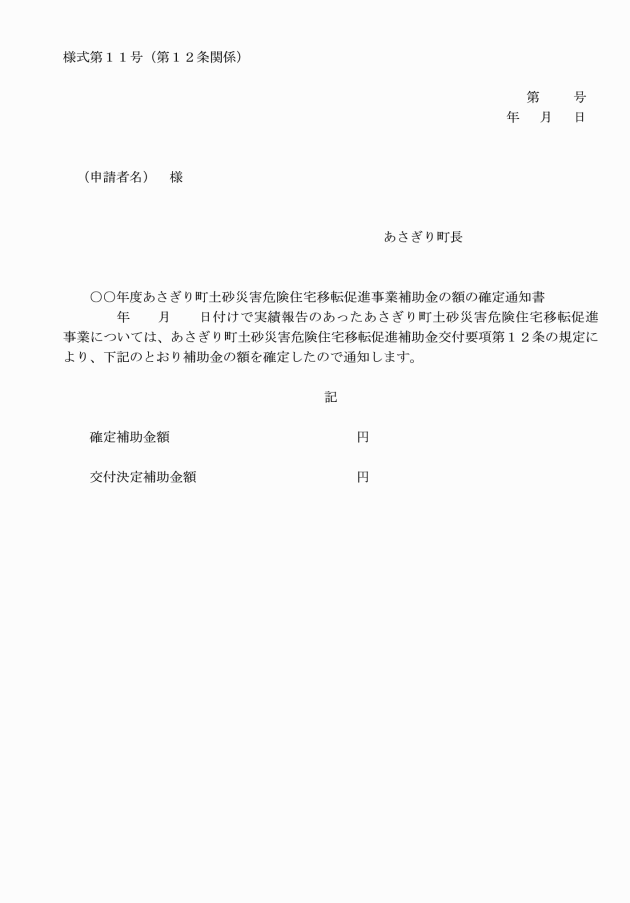 様式第１１号（第１２条関係）

第　　号
年　月　日

（申請者名）　様

あさぎり町長

○○年度あさぎり町土砂災害危険住宅移転促進事業補助金の額の確定通知書

年　　月　　日付けで実績報告のあったあさぎり町土砂災害危険住宅移転促進事業については、あさぎり町土砂災害危険住宅移転促進補助金交付要項第１２条の規定により、下記のとおり補助金の額を確定したので通知します。

記

確定補助金額　　　　　　　　　　円

交付決定補助金額　　　　　　　　円